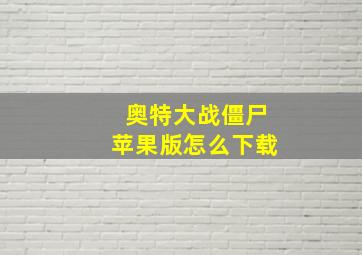 奥特大战僵尸
苹果版怎么下载